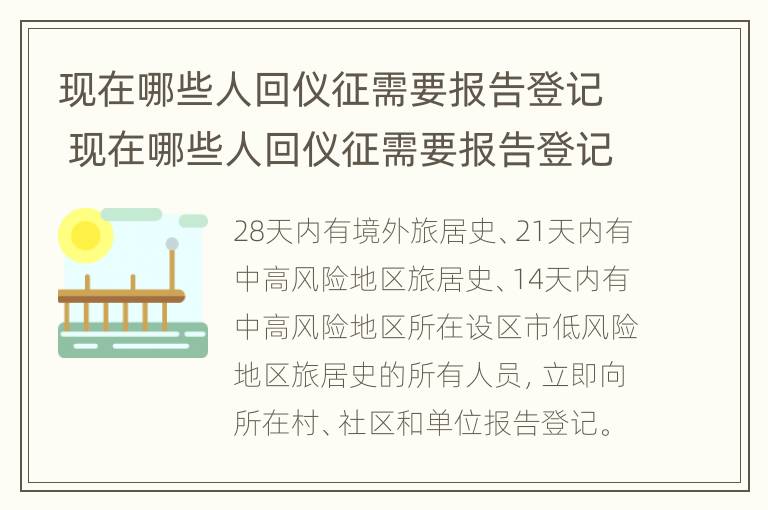 现在哪些人回仪征需要报告登记
现在哪些人回仪征需要报告登记

28天内有境外旅居史、21天内有中高风险地区旅居史、14天内有中高风险地区所在设区市低风险地区旅居史的所有人员，立即向所在村、社区和单位报告登记。